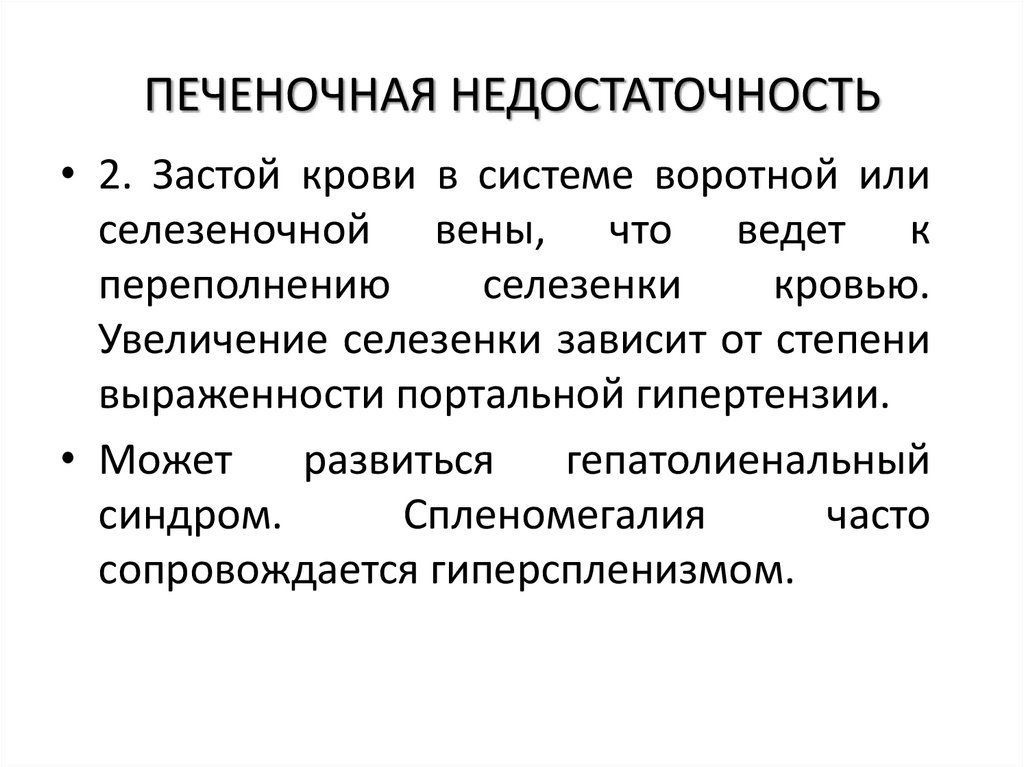 ПЕЧЕНОЧНАЯ НЕДОСТАТОЧНОСТЬ

• 2. Застой крови в системе воротной или селезеночной вены, что ведет к переполнению селезенки кровью. Увеличение селезенки зависит от степени выраженности портальной гипертензии.

• Может развиться гепатолиенальный синдром. Спленомегалия часто сопровождается гиперспленизмом.